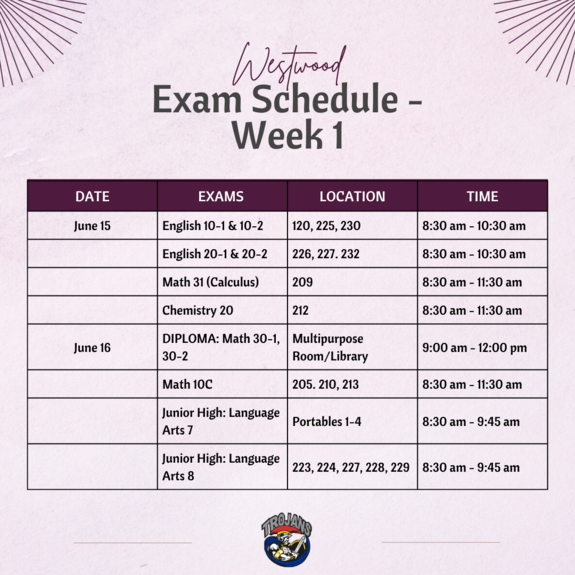 Westwood

Exam Schedule - Week 1

| DATE | EXAMS | LOCATION | TIME |
|---|---|---|---|
| June 15 | English 10-1 & 10-2 | 120, 225, 230 | 8:30 am - 10:30 am |
| | English 20-1 & 20-2 | 226, 227. 232 | 8:30 am - 10:30 am |
| | Math 31 (Calculus) | 209 | 8:30 am - 11:30 am |
| | Chemistry 20 | 212 | 8:30 am - 11:30 am |
| June 16 | DIPLOMA: Math 30-1, 30-2 | Multipurpose Room/Library | 9:00 am - 12:00 pm |
| | Math 10C | 205. 210, 213 | 8:30 am - 11:30 am |
| | Junior High: Language Arts 7 | Portables 1-4 | 8:30 am - 9:45 am |
| | Junior High: Language Arts 8 | 223, 224, 227, 228, 229 | 8:30 am - 9:45 am |

TROJANS